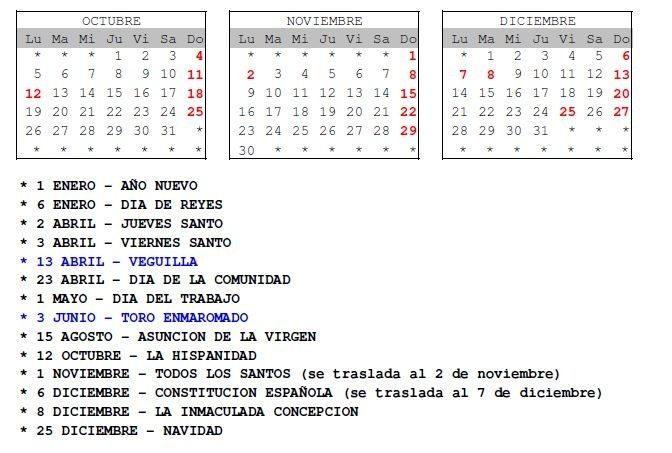 OCTUBRE

| Lu | Ma | Mi | Ju | Vi | Sa | Do |
|---|---|---|---|---|---|---|
| * | * | * | 1 | 2 | 3 | 4 |
| 5 | 6 | 7 | 8 | 9 | 10 | 11 |
| 12 | 13 | 14 | 15 | 16 | 17 | 18 |
| 19 | 20 | 21 | 22 | 23 | 24 | 25 |
| 26 | 27 | 28 | 29 | 30 | 31 | * |
| * | * | * | * | * | * | * |

NOVIEMBRE

| Lu | Ma | Mi | Ju | Vi | Sa | Do |
|---|---|---|---|---|---|---|
| * | * | * | * | * | * | 1 |
| 2 | 3 | 4 | 5 | 6 | 7 | 8 |
| 9 | 10 | 11 | 12 | 13 | 14 | 15 |
| 16 | 17 | 18 | 19 | 20 | 21 | 22 |
| 23 | 24 | 25 | 26 | 27 | 28 | 29 |
| 30 | * | * | * | * | * | * |

DICIEMBRE

| Lu | Ma | Mi | Ju | Vi | Sa | Do |
|---|---|---|---|---|---|---|
| * | 1 | 2 | 3 | 4 | 5 | 6 |
| 7 | 8 | 9 | 10 | 11 | 12 | 13 |
| 14 | 15 | 16 | 17 | 18 | 19 | 20 |
| 21 | 22 | 23 | 24 | 25 | 26 | 27 |
| 28 | 29 | 30 | 31 | * | * | * |
| * | * | * | * | * | * | * |

* 1 ENERO – AÑO NUEVO
* 6 ENERO – DIA DE REYES
* 2 ABRIL – JUEVES SANTO
* 3 ABRIL – VIERNES SANTO
* 13 ABRIL – VEGUILLA
* 23 ABRIL – DIA DE LA COMUNIDAD
* 1 MAYO – DIA DEL TRABAJO
* 3 JUNIO – TORO ENMAROMADO
* 15 AGOSTO – ASUNCION DE LA VIRGEN
* 12 OCTUBRE – LA HISPANIDAD
* 1 NOVIEMBRE – TODOS LOS SANTOS (se traslada al 2 de noviembre)
* 6 DICIEMBRE – CONSTITUCION ESPAÑOLA (se traslada al 7 de diciembre)
* 8 DICIEMBRE – LA INMACULADA CONCEPCION
* 25 DICIEMBRE – NAVIDAD